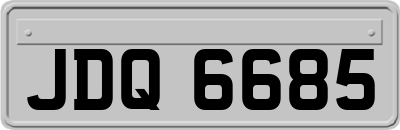 JDQ 6685